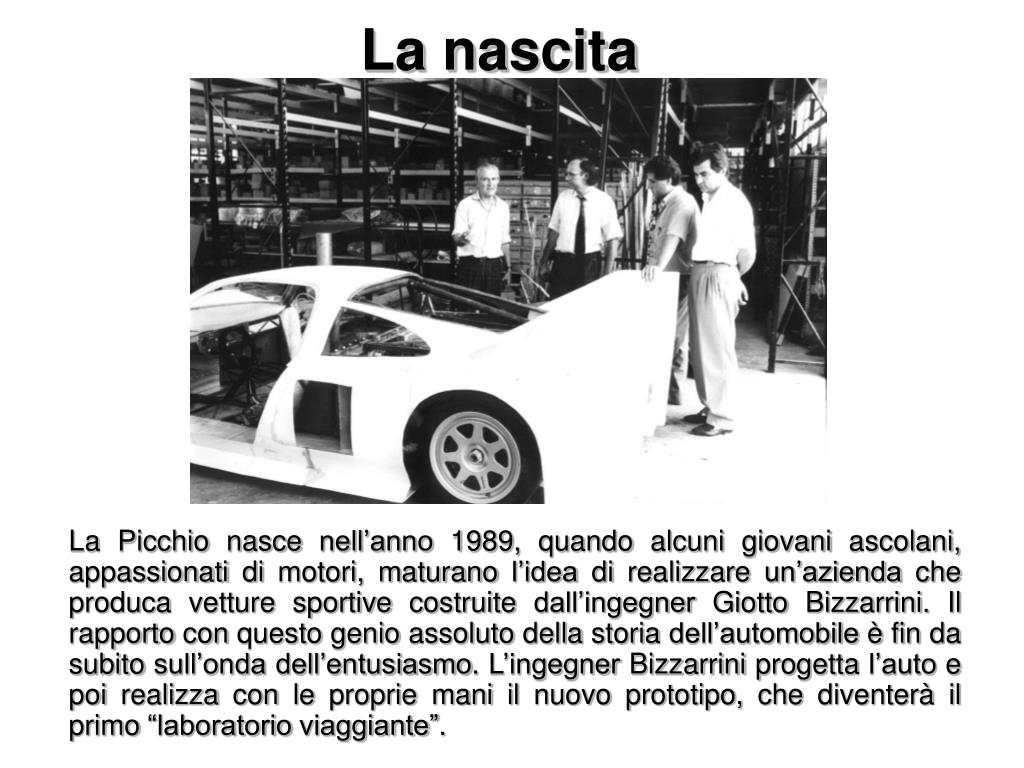 La nascita

La Picchio nasce nell’anno 1989, quando alcuni giovani ascolani, appassionati di motori, maturano l’idea di realizzare un’azienda che produca vetture sportive costruite dall’ingegner Giotto Bizzarrini. Il rapporto con questo genio assoluto della storia dell’automobile è fin da subito sull’onda dell’entusiasmo. L’ingegner Bizzarrini progetta l’auto e poi realizza con le proprie mani il nuovo prototipo, che diventerà il primo “laboratorio viaggiante”.